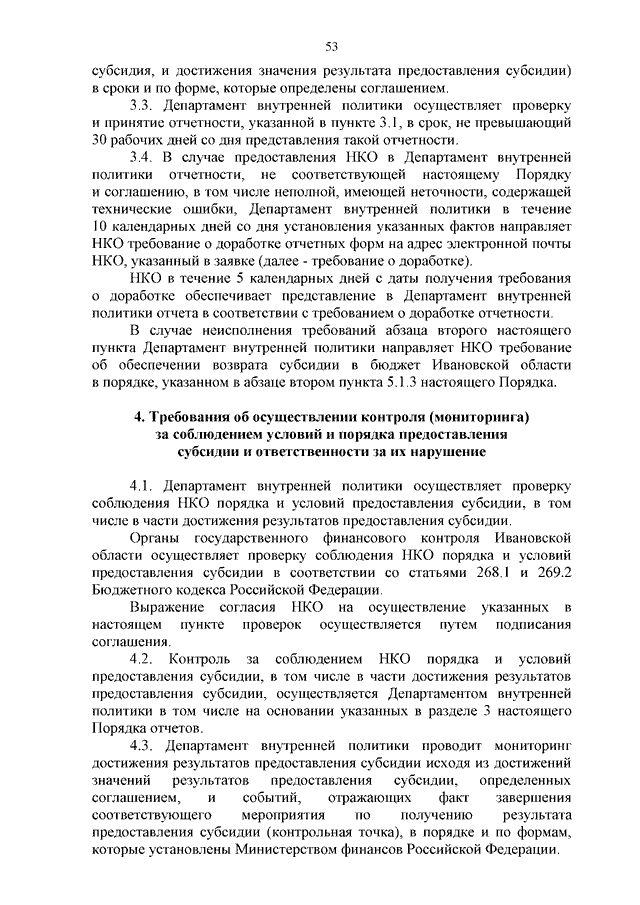 53

субсидия, и достижения значения результата предоставления субсидии) в сроки и по форме, которые определены соглашением.

3.3. Департамент внутренней политики осуществляет проверку и принятие отчетности, указанной в пункте 3.1, в срок, не превышающий 30 рабочих дней со дня представления такой отчетности.

3.4. В случае предоставления НКО в Департамент внутренней политики отчетности, не соответствующей настоящему Порядку и соглашению, в том числе неполной, имеющей неточности, содержащей технические ошибки, Департамент внутренней политики в течение 10 календарных дней со дня установления указанных фактов направляет НКО требование о доработке отчетных форм на адрес электронной почты НКО, указанный в заявке (далее - требование о доработке).

НКО в течение 5 календарных дней с даты получения требования о доработке обеспечивает представление в Департамент внутренней политики отчета в соответствии с требованием о доработке отчетности.

В случае неисполнения требований абзаца второго настоящего пункта Департамент внутренней политики направляет НКО требование об обеспечении возврата субсидии в бюджет Ивановской области в порядке, указанном в абзаце втором пункта 5.1.3 настоящего Порядка.

4. Требования об осуществлении контроля (мониторинга) за соблюдением условий и порядка предоставления субсидии и ответственности за их нарушение

4.1. Департамент внутренней политики осуществляет проверку соблюдения НКО порядка и условий предоставления субсидии, в том числе в части достижения результатов предоставления субсидии.

Органы государственного финансового контроля Ивановской области осуществляет проверку соблюдения НКО порядка и условий предоставления субсидии в соответствии со статьями 268.1 и 269.2 Бюджетного кодекса Российской Федерации.

Выражение согласия НКО на осуществление указанных в настоящем пункте проверок осуществляется путем подписания соглашения.

4.2. Контроль за соблюдением НКО порядка и условий предоставления субсидии, в том числе в части достижения результатов предоставления субсидии, осуществляется Департаментом внутренней политики в том числе на основании указанных в разделе 3 настоящего Порядка отчетов.

4.3. Департамент внутренней политики проводит мониторинг достижения результатов предоставления субсидии исходя из достижений значений результатов предоставления субсидии, определенных соглашением, и событий, отражающих факт завершения соответствующего мероприятия по получению результата предоставления субсидии (контрольная точка), в порядке и по формам, которые установлены Министерством финансов Российской Федерации.